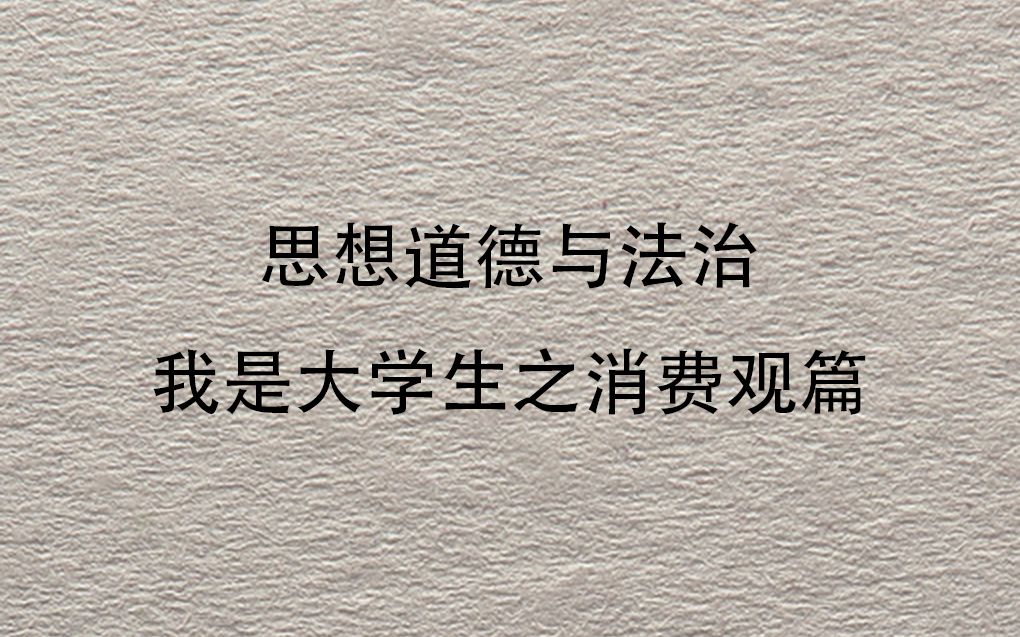 思想道德与法治

我是大学生之消费观篇